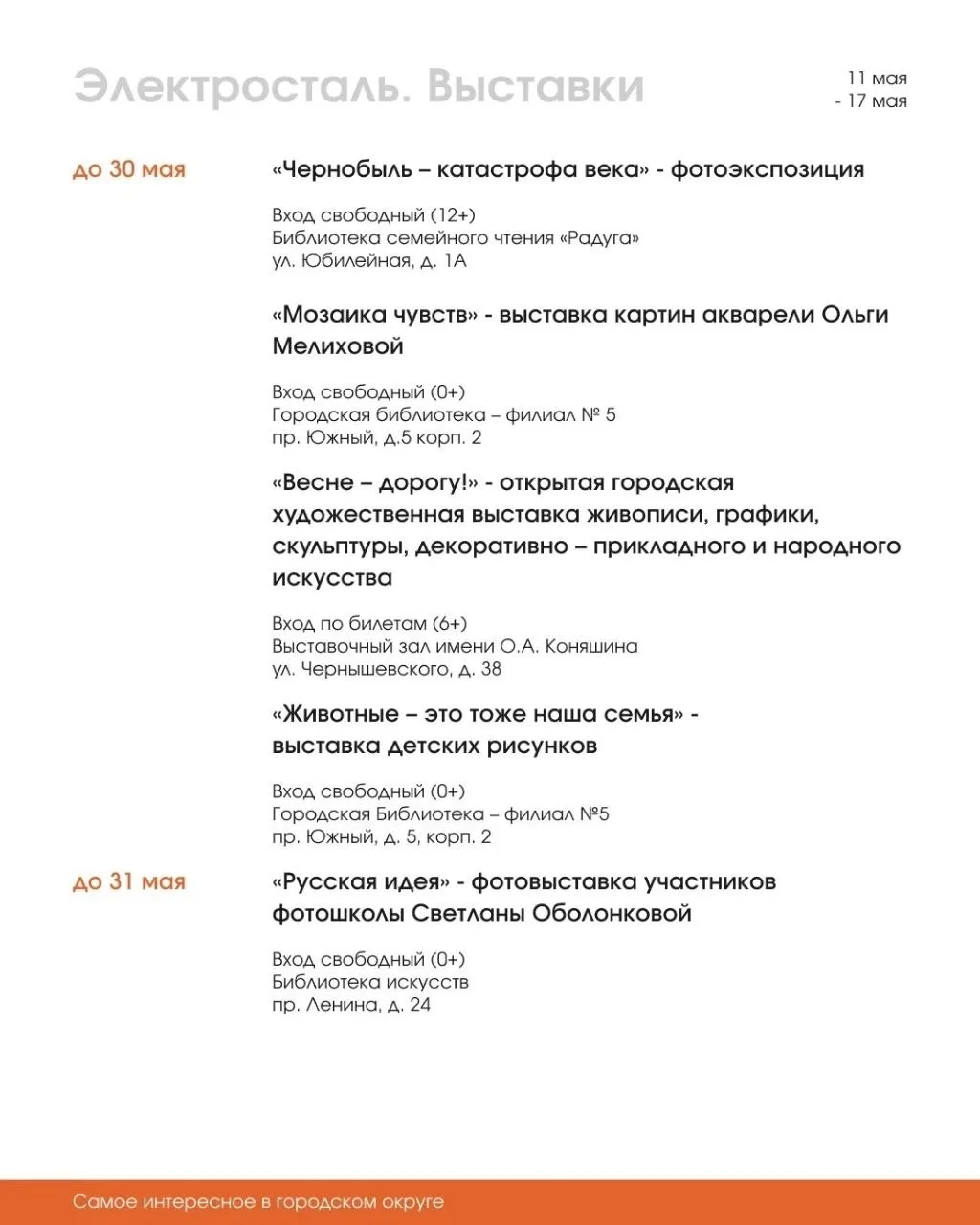 Электросталь. Выставки

11 мая
- 17 мая

до 30 мая

«Чернобыль – катастрофа века» - фотоэкспозиция

Вход свободный (12+)
Библиотека семейного чтения «Радуга»
ул. Юбилейная, д. 1А

«Мозаика чувств» - выставка картин акварели Ольги Мелиховой

Вход свободный (0+)
Городская библиотека – филиал № 5
пр. Южный, д.5 корп. 2

«Весне – дорогу!» - открытая городская художественная выставка живописи, графики, скульптуры, декоративно – прикладного и народного искусства

Вход по билетам (6+)
Выставочный зал имени О.А. Коняшина
ул. Чернышевского, д. 38

«Животные – это тоже наша семья» - выставка детских рисунков

Вход свободный (0+)
Городская Библиотека – филиал №5
пр. Южный, д. 5, корп. 2

до 31 мая

«Русская идея» - фотовыставка участников фотошколы Светланы Оболонковой

Вход свободный (0+)
Библиотека искусств
пр. Ленина, д. 24

Самое интересное в городском округе